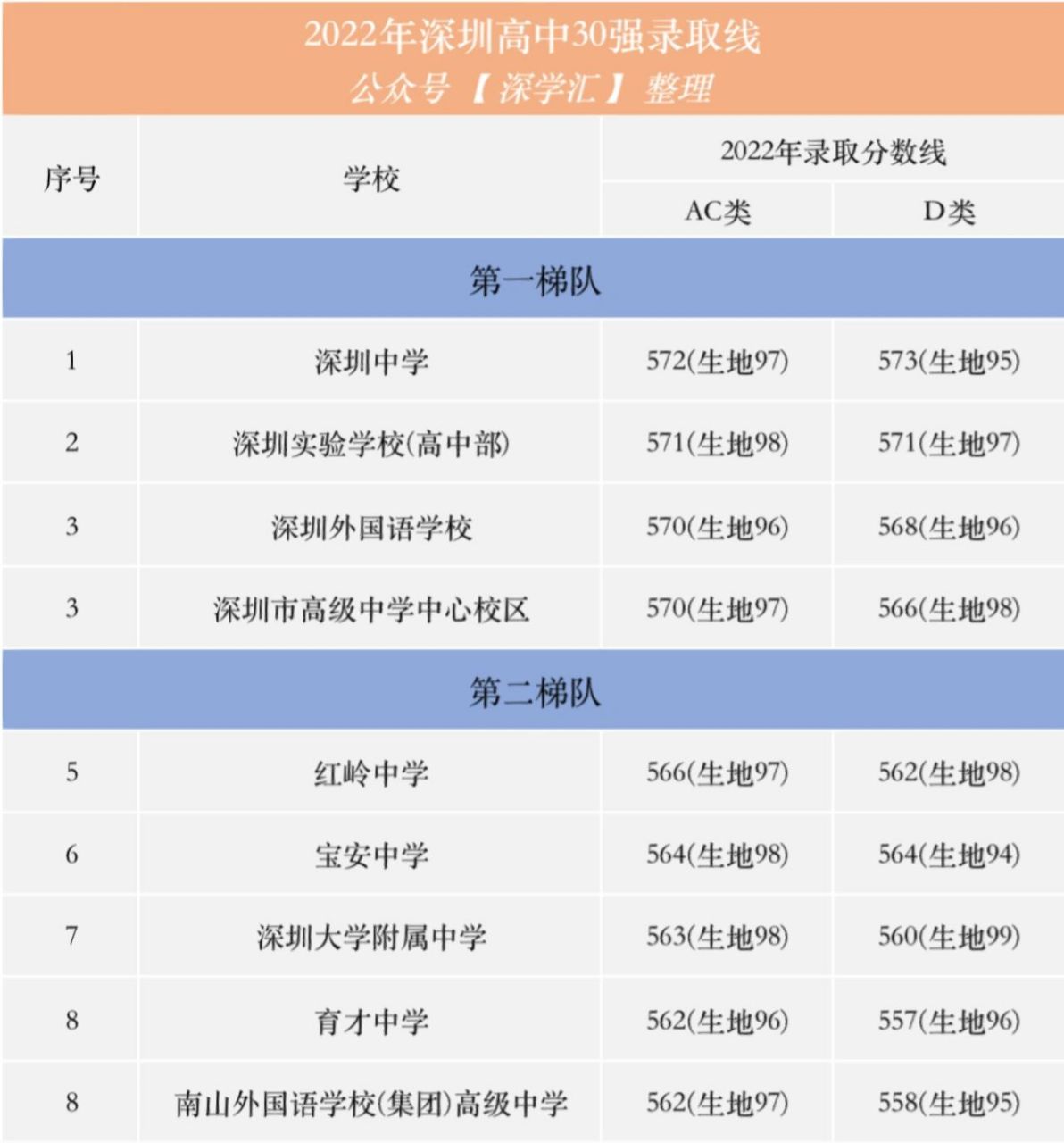 2022年深圳高中30强录取线
公众号【深学汇】整理

| 序号 | 学校 | 2022年录取分数线 AC类 | 2022年录取分数线 D类 |
|---|---|---|---|
| 第一梯队 | | | |
| 1 | 深圳中学 | 572(生地97) | 573(生地95) |
| 2 | 深圳实验学校(高中部) | 571(生地98) | 571(生地97) |
| 3 | 深圳外国语学校 | 570(生地96) | 568(生地96) |
| 3 | 深圳市高级中学中心校区 | 570(生地97) | 566(生地98) |
| 第二梯队 | | | |
| 5 | 红岭中学 | 566(生地97) | 562(生地98) |
| 6 | 宝安中学 | 564(生地98) | 564(生地94) |
| 7 | 深圳大学附属中学 | 563(生地98) | 560(生地99) |
| 8 | 育才中学 | 562(生地96) | 557(生地96) |
| 8 | 南山外国语学校(集团)高级中学 | 562(生地97) | 558(生地95) |